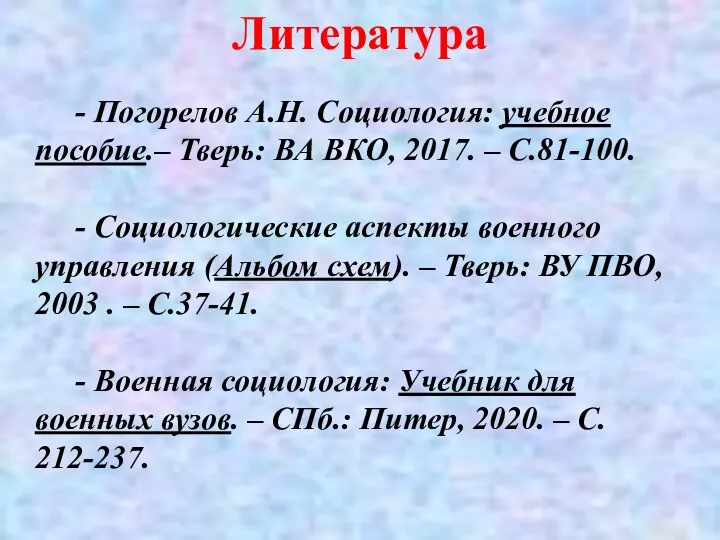 Литература

- Погорелов А.Н. Социология: учебное пособие.– Тверь: ВА ВКО, 2017. – С.81-100.

- Социологические аспекты военного управления (Альбом схем). – Тверь: ВУ ПВО, 2003 . – С.37-41.

- Военная социология: Учебник для военных вузов. – СПб.: Питер, 2020. – С. 212-237.